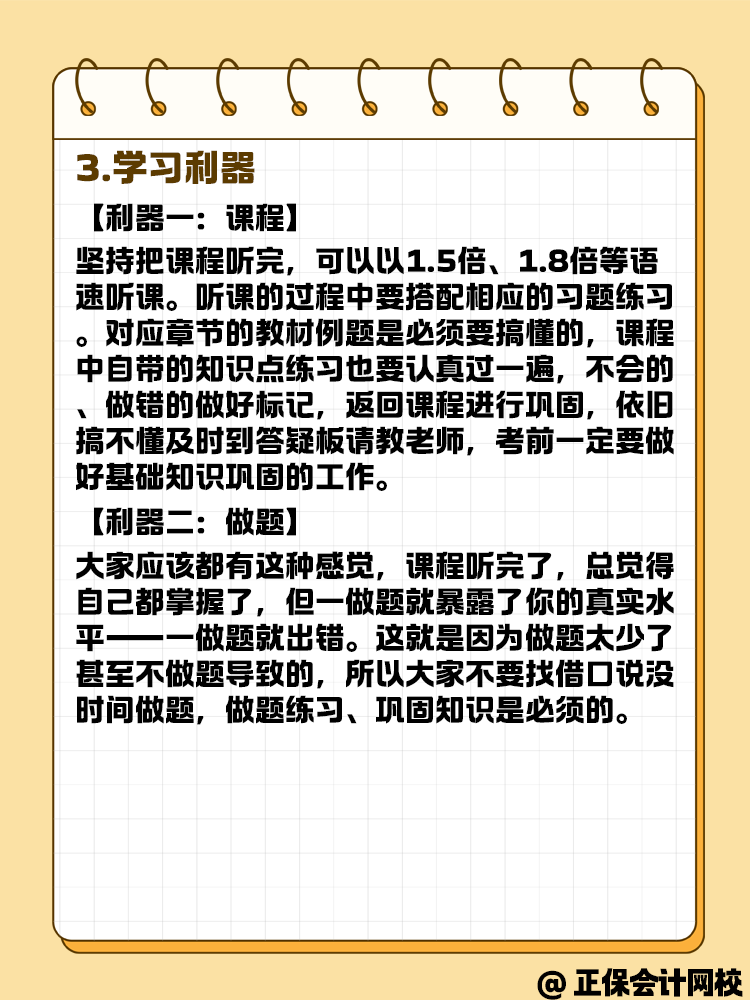 3.学习利器

【利器一：课程】

坚持把课程听完，可以以1.5倍、1.8倍等语速听课。听课的过程中要搭配相应的习题练习。对应章节的教材例题是必须要搞懂的，课程中自带的知识点练习也要认真过一遍，不会的、做错的做好标记，返回课程进行巩固，依旧搞不懂及时到答疑板请教老师，考前一定要做好基础知识巩固的工作。

【利器二：做题】

大家应该都有这种感觉，课程听完了，总觉得自己都掌握了，但一做题就暴露了你的真实水平——一做题就出错。这就是因为做题太少了甚至不做题导致的，所以大家不要找借口说没时间做题，做题练习、巩固知识是必须的。

@ 正保会计网校